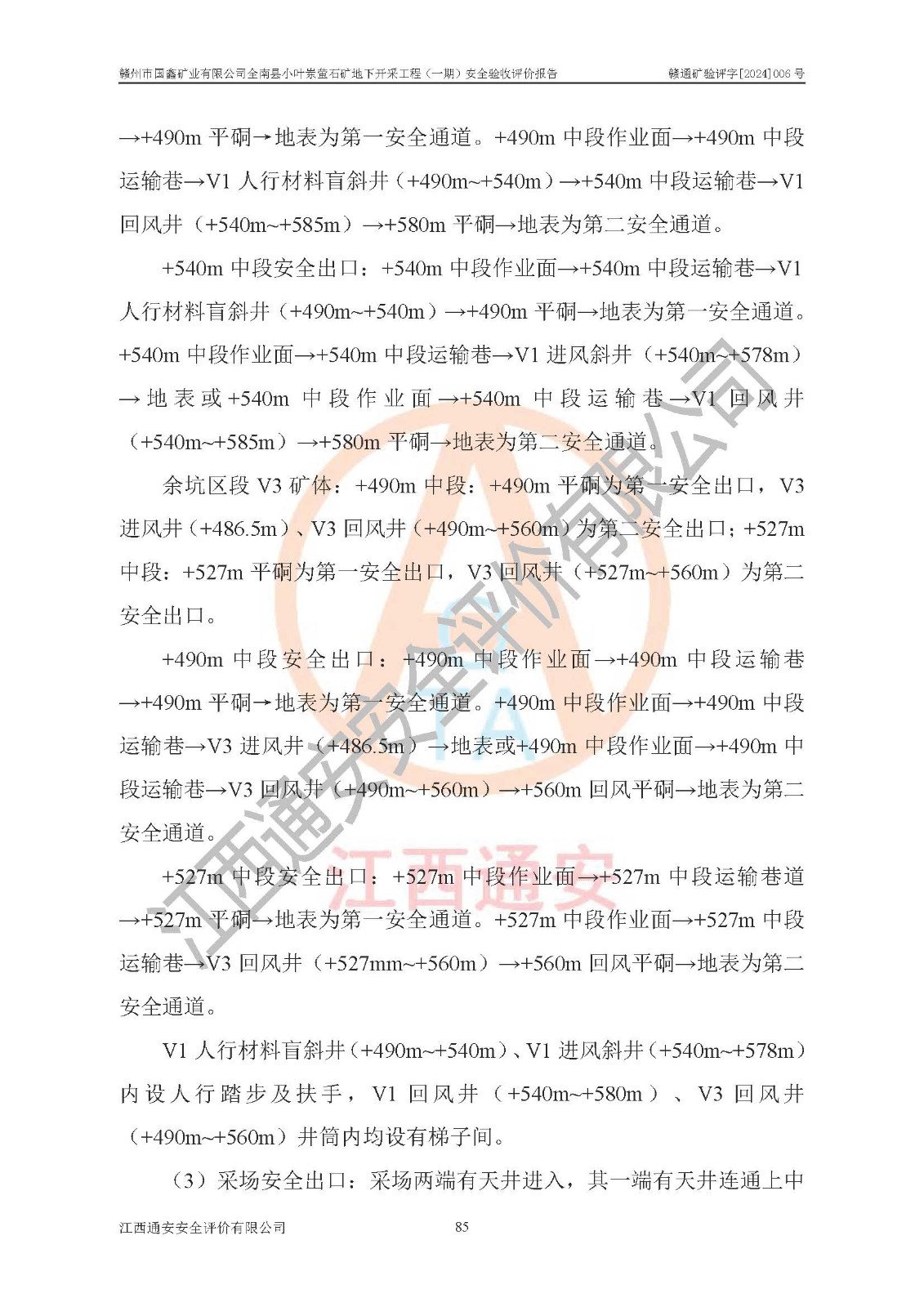 赣州市国鑫矿业有限公司全南县小叶崇萤石矿地下开采工程（一期）安全验收评价报告　　赣通矿验评字[2024]006 号

→+490m 平硐→地表为第一安全通道。+490m 中段作业面→+490m 中段运输巷→V1 人行材料盲斜井（+490m~+540m）→+540m 中段运输巷→V1 回风井（+540m~+585m）→+580m 平硐→地表为第二安全通道。

+540m 中段安全出口：+540m 中段作业面→+540m 中段运输巷→V1 人行材料盲斜井（+490m~+540m）→+490m 平硐→地表为第一安全通道。+540m 中段作业面→+540m 中段运输巷→V1 进风斜井（+540m~+578m）→地表或+540m 中段作业面→+540m 中段运输巷→V1 回风井（+540m~+585m）→+580m 平硐→地表为第二安全通道。

余坑区段 V3 矿体：+490m 中段：+490m 平硐为第一安全出口，V3 进风井（+486.5m）、V3 回风井（+490m~+560m）为第二安全出口；+527m 中段：+527m 平硐为第一安全出口，V3 回风井（+527m~+560m）为第二安全出口。

+490m 中段安全出口：+490m 中段作业面→+490m 中段运输巷→+490m 平硐→地表为第一安全通道。+490m 中段作业面→+490m 中段运输巷→V3 进风井（+486.5m）→地表或+490m 中段作业面→+490m 中段运输巷→V3 回风井（+490m~+560m）→+560m 回风平硐→地表为第二安全通道。

+527m 中段安全出口：+527m 中段作业面→+527m 中段运输巷道→+527m 平硐→地表为第一安全通道。+527m 中段作业面→+527m 中段运输巷→V3 回风井（+527mm~+560m）→+560m 回风平硐→地表为第二安全通道。

V1 人行材料盲斜井（+490m~+540m）、V1 进风斜井（+540m~+578m）内设人行踏步及扶手，V1 回风井（+540m~+580m）、V3 回风井（+490m~+560m）井筒内均设有梯子间。

（3）采场安全出口：采场两端有天井进入，其一端有天井连通上中

江西通安安全评价有限公司　　85

江西通安安全评价有限公司
江西通安